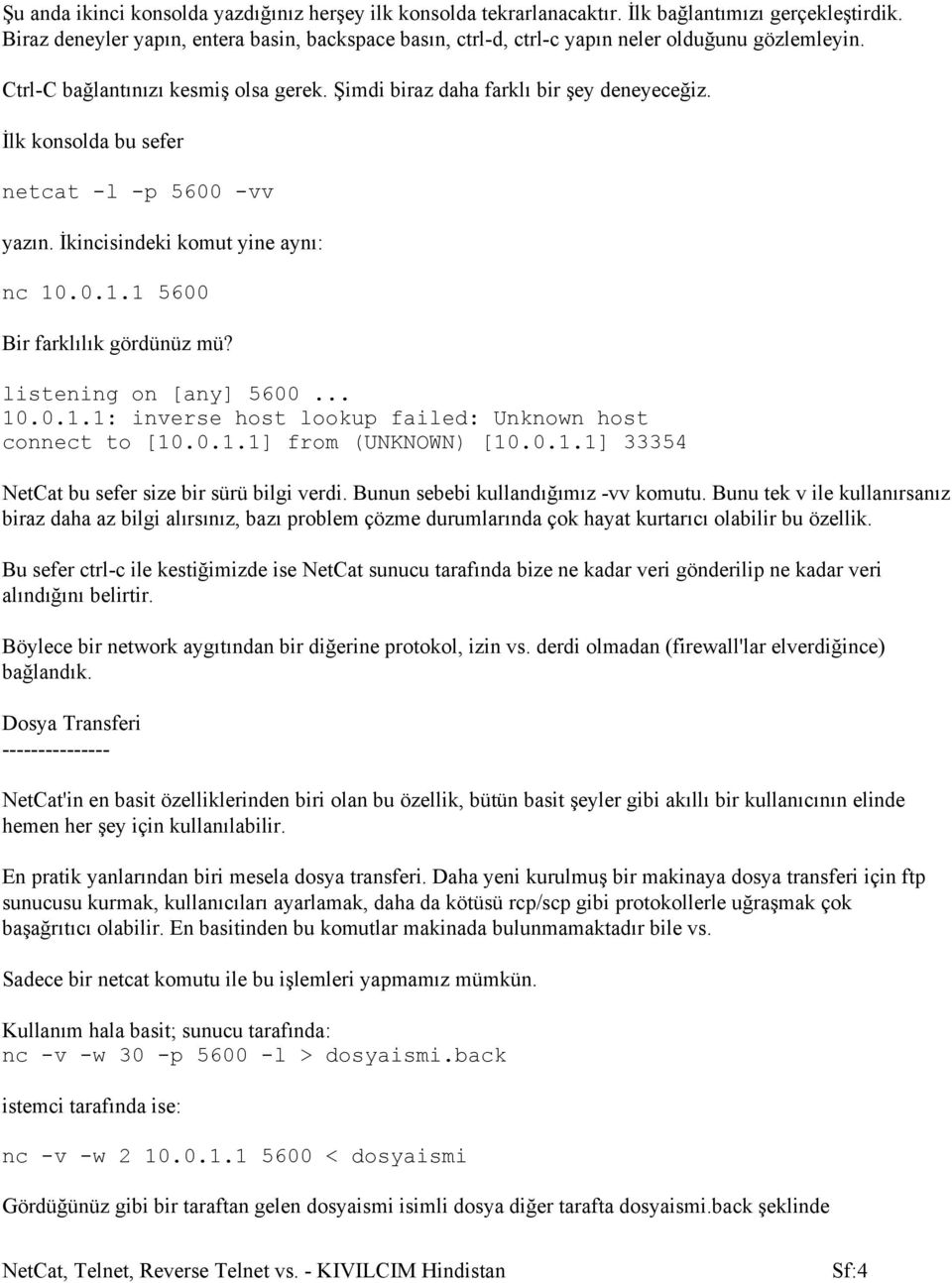 Şu anda ikinci konsolda yazdığınız herşey ilk konsolda tekrarlanacaktır. İlk bağlantımızı gerçekleştirdik. Biraz deneyler yapın, entera basin, backspace basın, ctrl-d, ctrl-c yapın neler olduğunu gözlemleyin.

Ctrl-C bağlantınızı kesmiş olsa gerek. Şimdi biraz daha farklı bir şey deneyeceğiz.

İlk konsolda bu sefer

netcat -l -p 5600 -vv

yazın. İkincisindeki komut yine aynı:

nc 10.0.1.1 5600

Bir farklılık gördünüz mü?

listening on [any] 5600 ...
10.0.1.1: inverse host lookup failed: Unknown host
connect to [10.0.1.1] from (UNKNOWN) [10.0.1.1] 33354

NetCat bu sefer size bir sürü bilgi verdi. Bunun sebebi kullandığımız -vv komutu. Bunu tek v ile kullanırsanız biraz daha az bilgi alırsınız, bazı problem çözme durumlarında çok hayat kurtarıcı olabilir bu özellik.

Bu sefer ctrl-c ile kestiğimizde ise NetCat sunucu tarafında bize ne kadar veri gönderilip ne kadar veri alındığını belirtir.

Böylece bir network aygıtından bir diğerine protokol, izin vs. derdi olmadan (firewall'lar elverdiğince) bağlandık.

Dosya Transferi
---------------

NetCat'in en basit özelliklerinden biri olan bu özellik, bütün basit şeyler gibi akıllı bir kullanıcının elinde hemen her şey için kullanılabilir.

En pratik yanlarından biri mesela dosya transferi. Daha yeni kurulmuş bir makinaya dosya transferi için ftp sunucusu kurmak, kullanıcıları ayarlamak, daha da kötüsü rcp/scp gibi protokollerle uğraşmak çok başağrıtıcı olabilir. En basitinden bu komutlar makinada bulunmamaktadır bile vs.

Sadece bir netcat komutu ile bu işlemleri yapmamız mümkün.

Kullanım hala basit; sunucu tarafında:
nc -v -w 30 -p 5600 -l > dosyaismi.back

istemci tarafında ise:

nc -v -w 2 10.0.1.1 5600 < dosyaismi

Gördüğünüz gibi bir taraftan gelen dosyaismi isimli dosya diğer tarafta dosyaismi.back şeklinde

NetCat, Telnet, Reverse Telnet vs. - KIVILCIM Hindistan Sf:4